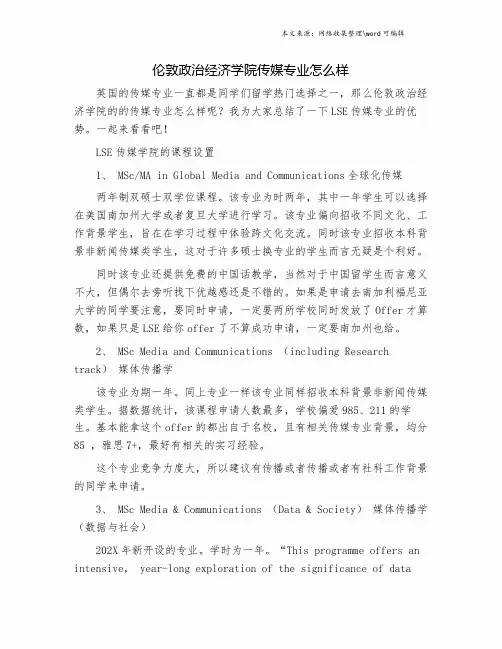 本文来源：网络收集整理\word 可编辑

伦敦政治经济学院传媒专业怎么样

英国的传媒专业一直都是同学们留学热门选择之一，那么伦敦政治经济学院的的传媒专业怎么样呢？我为大家总结了一下 LSE 传媒专业的优势。一起来看看吧！

LSE 传媒学院的课程设置

1、 MSc/MA in Global Media and Communications 全球化传媒

两年制双硕士双学位课程。该专业为时两年，其中一年学生可以选择在美国南加州大学或者复旦大学进行学习。该专业偏向招收不同文化、工作背景学生，旨在在学习过程中体验跨文化交流。同时该专业招收本科背景非新闻传媒类学生，这对于许多硕士换专业的学生而言无疑是个利好。

同时该专业还提供免费的中国话教学，当然对于中国留学生而言意义不大，但偶尔去旁听找下优越感还是不错的。如果是申请去南加利福尼亚大学的同学要注意，要同时申请，一定要两所学校同时发放了 Offer 才算数，如果只是 LSE 给你 offer 了不算成功申请，一定要南加州也给。

2、 MSc Media and Communications （including Research track） 媒体传播学

该专业为期一年。同上专业一样该专业同样招收本科背景非新闻传媒类学生。据数据统计，该课程申请人数最多，学校偏爱 985、211 的学生。基本能拿这个 offer 的都出自于名校，且有相关传媒专业背景，均分 85 ，雅思 7+，最好有相关的实习经验。

这个专业竞争力度大，所以建议有传播或者传播或者有社科工作背景的同学来申请。

3、 MSc Media & Communications （Data & Society） 媒体传播学（数据与社会）

202X 年新开设的专业。学时为一年。“This programme offers an intensive， year-long exploration of the significance of data